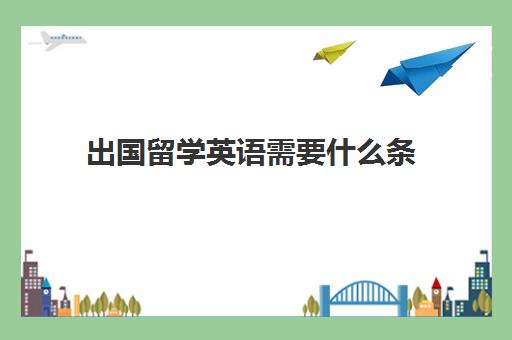 出国留学英语需要什么条